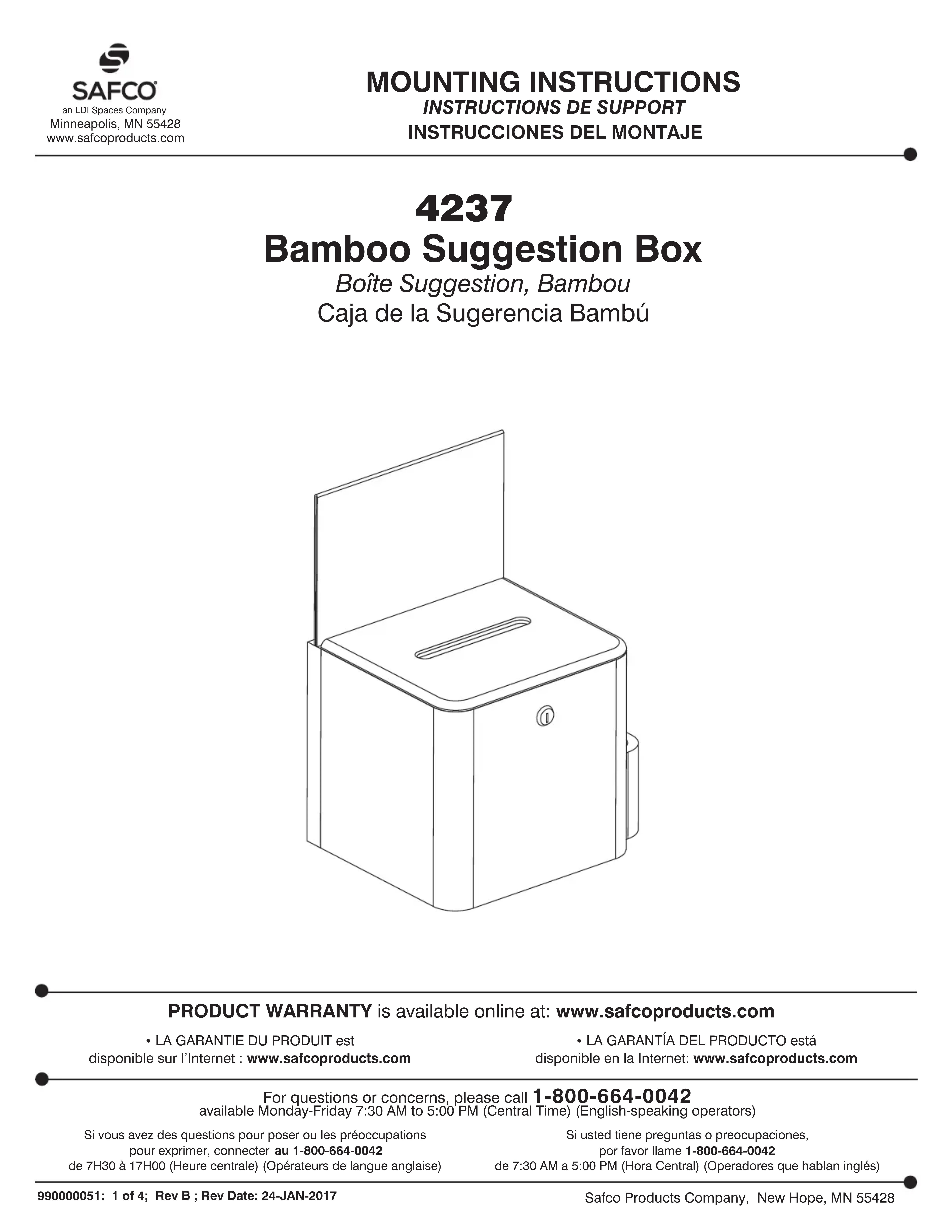 SAFCO
an LDI Spaces Company
Minneapolis, MN 55428
www.safcoproducts.com

MOUNTING INSTRUCTIONS
INSTRUCTIONS DE SUPPORT
INSTRUCCIONES DEL MONTAJE

4237
Bamboo Suggestion Box
Boîte Suggestion, Bambou
Caja de la Sugerencia Bambú

PRODUCT WARRANTY is available online at: www.safcoproducts.com

• LA GARANTIE DU PRODUIT est disponible sur l'Internet : www.safcoproducts.com

• LA GARANTÍA DEL PRODUCTO está disponible en la Internet: www.safcoproducts.com

For questions or concerns, please call 1-800-664-0042
available Monday-Friday 7:30 AM to 5:00 PM (Central Time) (English-speaking operators)

Si vous avez des questions pour poser ou les préoccupations pour exprimer, connecter au 1-800-664-0042 de 7H30 à 17H00 (Heure centrale) (Opérateurs de langue anglaise)

Si usted tiene preguntas o preocupaciones, por favor llame 1-800-664-0042 de 7:30 AM a 5:00 PM (Hora Central) (Operadores que hablan inglés)

990000051: 1 of 4; Rev B ; Rev Date: 24-JAN-2017

Safco Products Company, New Hope, MN 55428